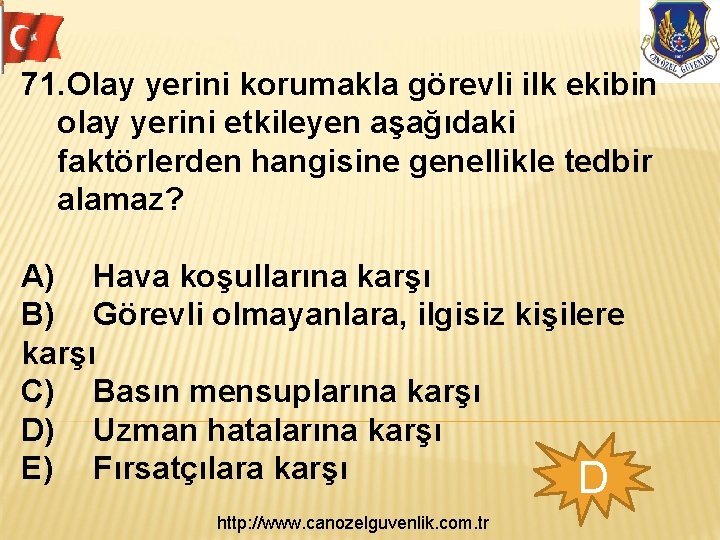 CANÖZEL GÜVENLİK

71. Olay yerini korumakla görevli ilk ekibin olay yerini etkileyen aşağıdaki faktörlerden hangisine genellikle tedbir alamaz?

A) Hava koşullarına karşı
B) Görevli olmayanlara, ilgisiz kişilere karşı
C) Basın mensuplarına karşı
D) Uzman hatalarına karşı
E) Fırsatçılara karşı

D

http://www.canozelguvenlik.com.tr